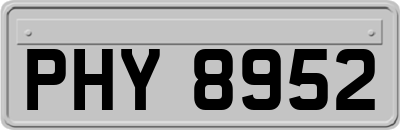 PHY 8952